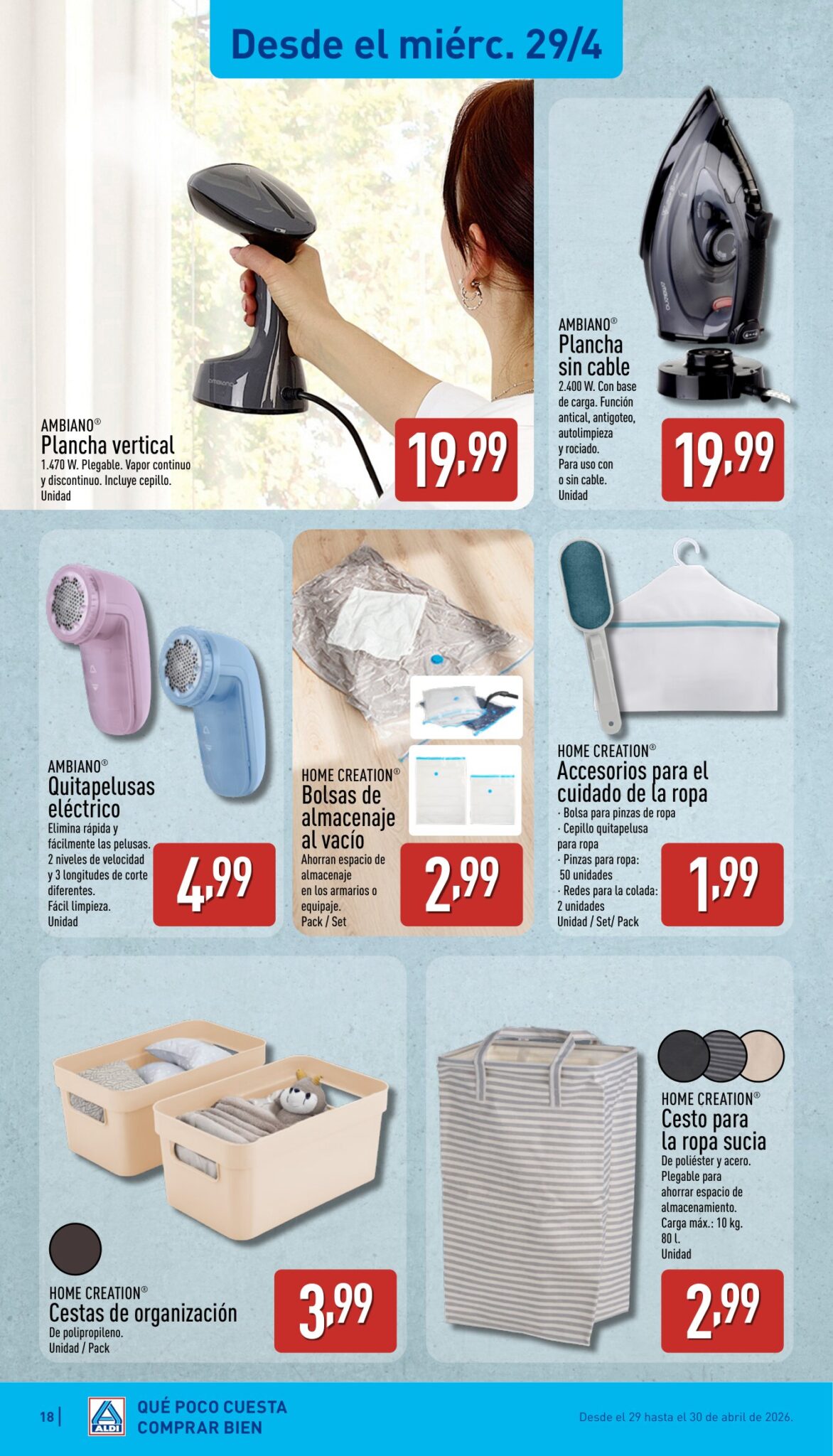 Desde el miérc. 29/4

AMBIANO®
Plancha vertical
1.470 W. Plegable. Vapor continuo y discontinuo. Incluye cepillo.
Unidad

19,99

AMBIANO®
Plancha sin cable
2.400 W. Con base de carga. Función antical, antigoteo, autolimpieza y rociado. Para uso con o sin cable.
Unidad

19,99

AMBIANO®
Quitapelusas eléctrico
Elimina rápida y fácilmente las pelusas. 2 niveles de velocidad y 3 longitudes de corte diferentes. Fácil limpieza.
Unidad

4,99

HOME CREATION®
Bolsas de almacenaje al vacío
Ahorran espacio de almacenaje en los armarios o equipaje.
Pack / Set

2,99

HOME CREATION®
Accesorios para el cuidado de la ropa
· Bolsa para pinzas de ropa
· Cepillo quitapelusa para ropa
· Pinzas para ropa: 50 unidades
· Redes para la colada: 2 unidades
Unidad / Set/ Pack

1,99

HOME CREATION®
Cestas de organización
De polipropileno.
Unidad / Pack

3,99

HOME CREATION®
Cesto para la ropa sucia
De poliéster y acero. Plegable para ahorrar espacio de almacenamiento. Carga máx.: 10 kg. 80 l.
Unidad

2,99

18 | ALDI QUÉ POCO CUESTA COMPRAR BIEN

Desde el 29 hasta el 30 de abril de 2026.